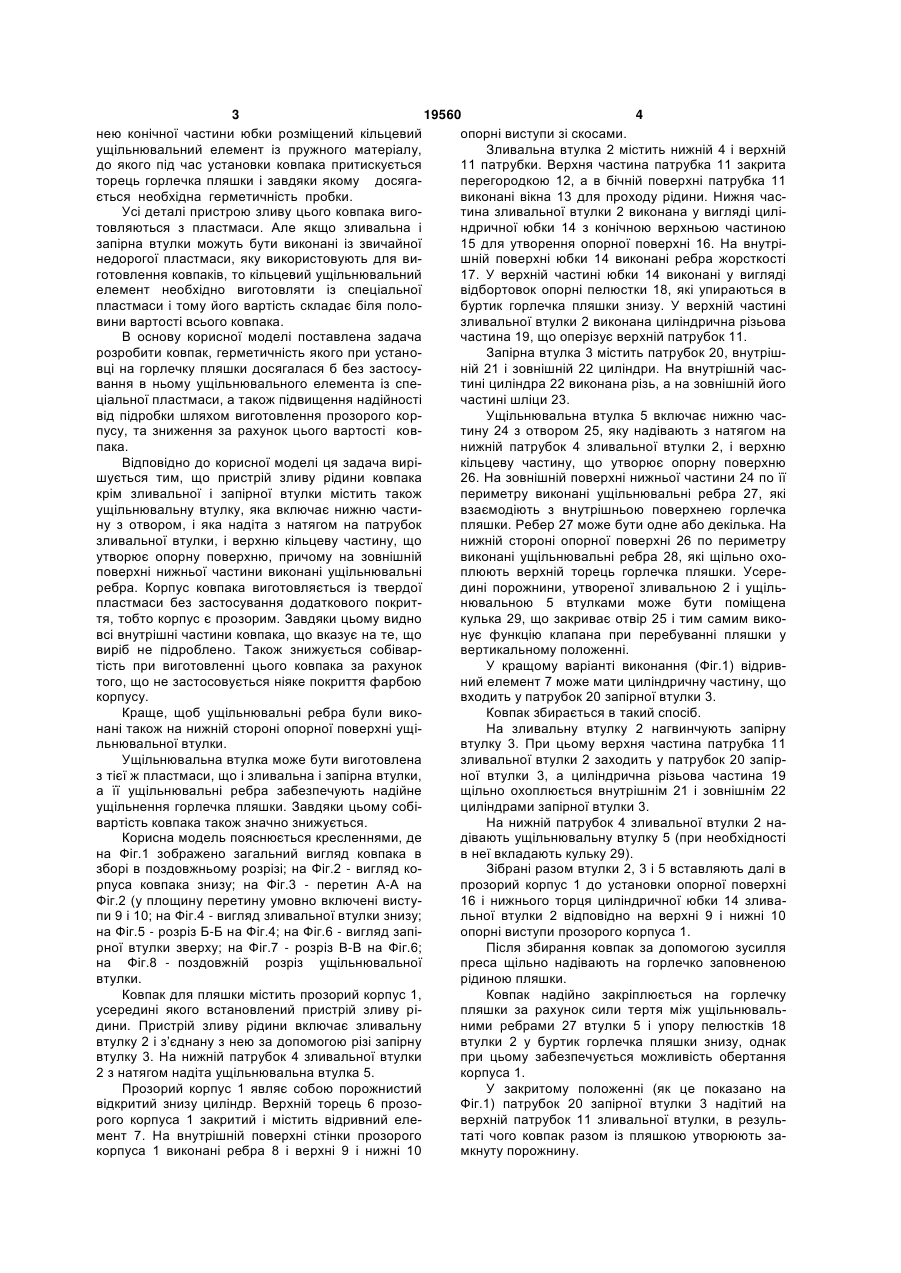 3 19560 4

нею конічної частини юбки розміщений кільцевий ущільнювальний елемент із пружного матеріалу, до якого під час установки ковпака притискується торець горлечка пляшки і завдяки якому досягається необхідна герметичність пробки.

Усі деталі пристрою зливу цього ковпака виготовляються з пластмаси. Але якщо зливальна і запірна втулки можуть бути виконані із звичайної недорогої пластмаси, яку використовують для виготовлення ковпаків, то кільцевий ущільнювальний елемент необхідно виготовляти із спеціальної пластмаси і тому його вартість складає біля половини вартості всього ковпака.

В основу корисної моделі поставлена задача розробити ковпак, герметичність якого при установці на горлечку пляшки досягалася б без застосування в ньому ущільнювального елемента із спеціальної пластмаси, а також підвищення надійності від підробки шляхом виготовлення прозорого корпусу, та зниження за рахунок цього вартості ковпака.

Відповідно до корисної моделі ця задача вирішується тим, що пристрій зливу рідини ковпака крім зливальної і запірної втулки містить також ущільнювальну втулку, яка включає нижню частину з отвором, і яка надіта з натягом на патрубок зливальної втулки, і верхню кільцеву частину, що утворює опорну поверхню, причому на зовнішній поверхні нижньої частини виконані ущільнювальні ребра. Корпус ковпака виготовляється із твердої пластмаси без застосування додаткового покриття, тобто корпус є прозорим. Завдяки цьому видно всі внутрішні частини ковпака, що вказує на те, що виріб не підроблено. Також знижується собівартість при виготовленні цього ковпака за рахунок того, що не застосовується ніяке покриття фарбою корпусу.

Краще, щоб ущільнювальні ребра були виконані також на нижній стороні опорної поверхні ущільнювальної втулки.

Ущільнювальна втулка може бути виготовлена з тієї ж пластмаси, що і зливальна і запірна втулки, а її ущільнювальні ребра забезпечують надійне ущільнення горлечка пляшки. Завдяки цьому собівартість ковпака також значно знижується.

Корисна модель пояснюється кресленнями, де на Фіг.1 зображено загальний вигляд ковпака в зборі в поздовжньому розрізі; на Фіг.2 - вигляд корпуса ковпака знизу; на Фіг.3 - перетин А-А на Фіг.2 (у площину перетину умовно включені виступи 9 і 10; на Фіг.4 - вигляд зливальної втулки знизу; на Фіг.5 - розріз Б-Б на Фіг.4; на Фіг.6 - вигляд запірної втулки зверху; на Фіг.7 - розріз В-В на Фіг.6; на Фіг.8 - поздовжній розріз ущільнювальної втулки.

Ковпак для пляшки містить прозорий корпус 1, усередині якого встановлений пристрій зливу рідини. Пристрій зливу рідини включає зливальну втулку 2 і з'єднану з нею за допомогою різі запірну втулку 3. На нижній патрубок 4 зливальної втулки 2 з натягом надіта ущільнювальна втулка 5.

Прозорий корпус 1 являє собою порожнистий відкритий знизу циліндр. Верхній торець 6 прозорого корпуса 1 закритий і містить відривний елемент 7. На внутрішній поверхні стінки прозорого корпуса 1 виконані ребра 8 і верхні 9 і нижні 10 опорні виступи зі скосами.

Зливальна втулка 2 містить нижній 4 і верхній 11 патрубки. Верхня частина патрубка 11 закрита перегородкою 12, а в бічній поверхні патрубка 11 виконані вікна 13 для проходу рідини. Нижня частина зливальної втулки 2 виконана у вигляді циліндричної юбки 14 з конічною верхньою частиною 15 для утворення опорної поверхні 16. На внутрішній поверхні юбки 14 виконані ребра жорсткості 17. У верхній частині юбки 14 виконані у вигляді відбортовок опорні пелюстки 18, які упираються в буртик горлечка пляшки знизу. У верхній частині зливальної втулки 2 виконана циліндрична різьова частина 19, що оперізує верхній патрубок 11.

Запірна втулка 3 містить патрубок 20, внутрішній 21 і зовнішній 22 циліндри. На внутрішній частині циліндра 22 виконана різь, а на зовнішній його частині шліци 23.

Ущільнювальна втулка 5 включає нижню частину 24 з отвором 25, яку надівають з натягом на нижній патрубок 4 зливальної втулки 2, і верхню кільцеву частину, що утворює опорну поверхню 26. На зовнішній поверхні нижньої частини 24 по її периметру виконані ущільнювальні ребра 27, які взаємодіють з внутрішньою поверхнею горлечка пляшки. Ребер 27 може бути одне або декілька. На нижній стороні опорної поверхні 26 по периметру виконані ущільнювальні ребра 28, які щільно охоплюють верхній торець горлечка пляшки. Усередині порожнини, утвореної зливальною 2 і ущільнювальною 5 втулками може бути поміщена кулька 29, що закриває отвір 25 і тим самим виконує функцію клапана при перебуванні пляшки у вертикальному положенні.

У кращому варіанті виконання (Фіг.1) відривний елемент 7 може мати циліндричну частину, що входить у патрубок 20 запірної втулки 3.

Ковпак збирається в такий спосіб.

На зливальну втулку 2 нагвинчують запірну втулку 3. При цьому верхня частина патрубка 11 зливальної втулки 2 заходить у патрубок 20 запірної втулки 3, а циліндрична різьова частина 19 щільно охоплюється внутрішнім 21 і зовнішнім 22 циліндрами запірної втулки 3.

На нижній патрубок 4 зливальної втулки 2 надівають ущільнювальну втулку 5 (при необхідності в неї вкладають кульку 29).

Зібрані разом втулки 2, 3 і 5 вставляють далі в прозорий корпус 1 до установки опорної поверхні 16 і нижнього торця циліндричної юбки 14 зливальної втулки 2 відповідно на верхні 9 і нижні 10 опорні виступи прозорого корпуса 1.

Після збирання ковпак за допомогою зусилля преса щільно надівають на горлечко заповненою рідиною пляшки.

Ковпак надійно закріплюється на горлечку пляшки за рахунок сили тертя між ущільнювальними ребрами 27 втулки 5 і упору пелюстків 18 втулки 2 у буртик горлечка пляшки знизу, однак при цьому забезпечується можливість обертання корпуса 1.

У закритому положенні (як це показано на Фіг.1) патрубок 20 запірної втулки 3 надітий на верхній патрубок 11 зливальної втулки, в результаті чого ковпак разом із пляшкою утворюють замкнуту порожнину.